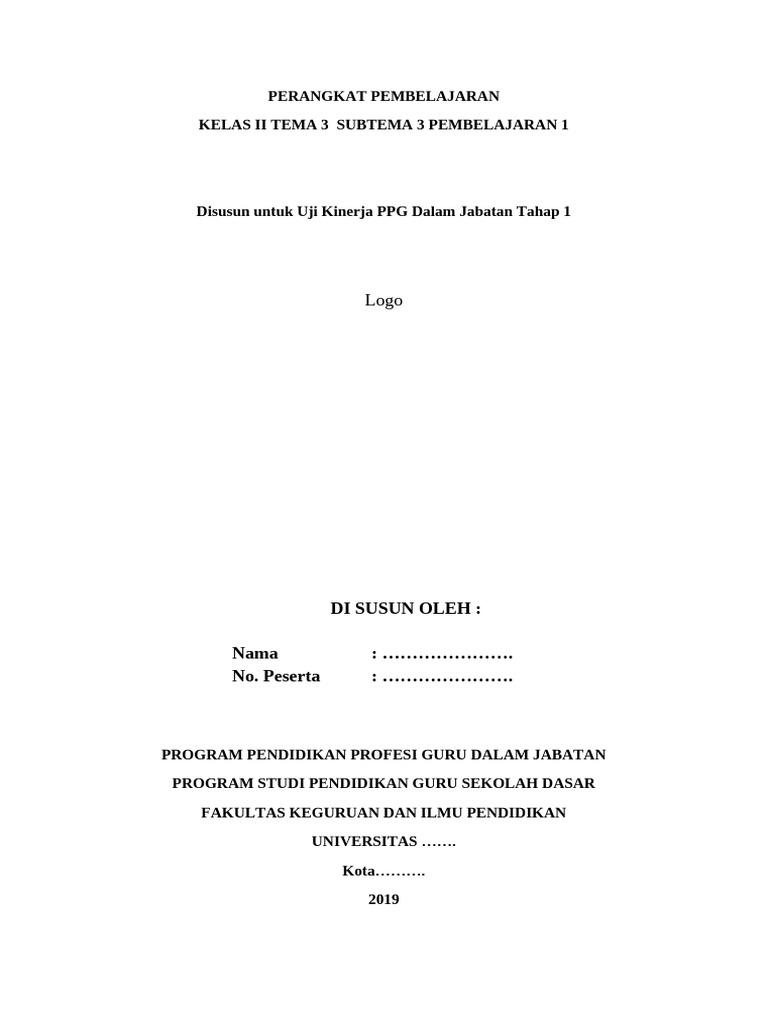 PERANGKAT PEMBELAJARAN

KELAS II TEMA 3 SUBTEMA 3 PEMBELAJARAN 1

Disusun untuk Uji Kinerja PPG Dalam Jabatan Tahap 1

Logo

DI SUSUN OLEH :

Nama : ………………….

No. Peserta : ………………….

PROGRAM PENDIDIKAN PROFESI GURU DALAM JABATAN

PROGRAM STUDI PENDIDIKAN GURU SEKOLAH DASAR

FAKULTAS KEGURUAN DAN ILMU PENDIDIKAN

UNIVERSITAS …….

Kota……….

2019